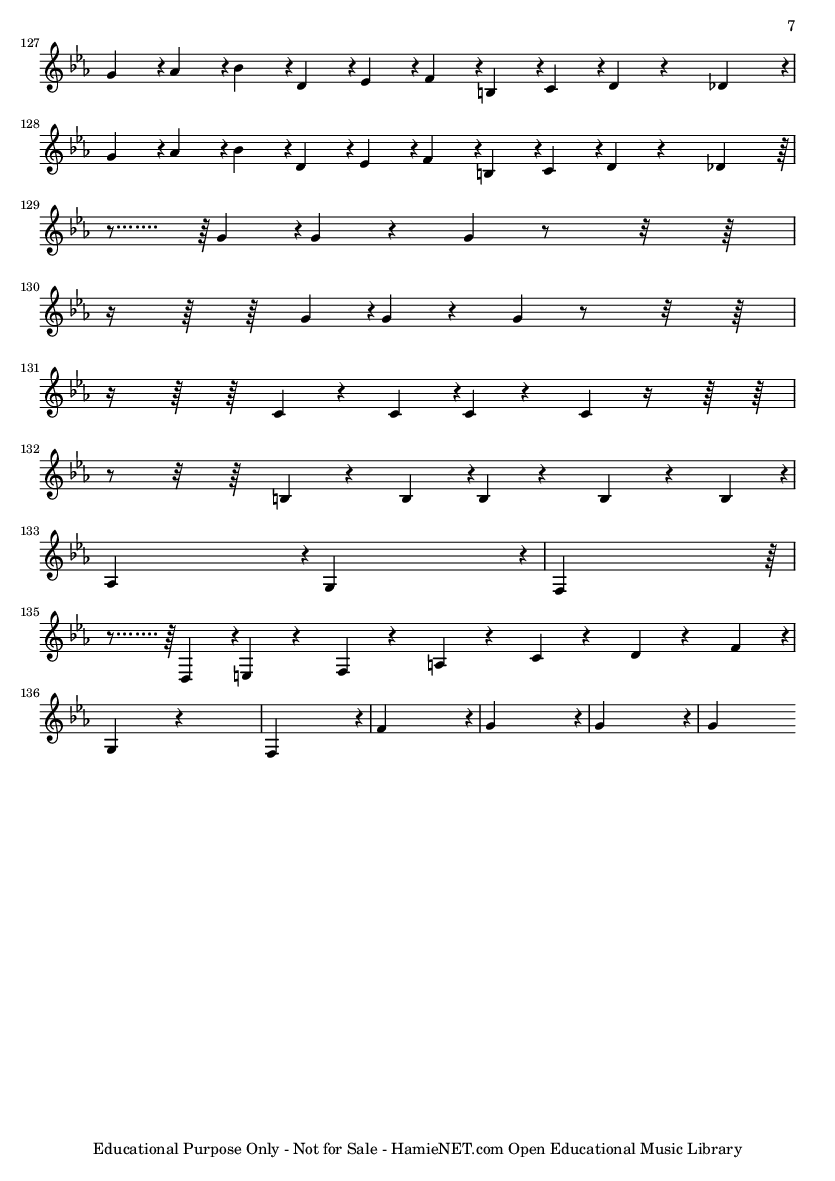 7

127

128

129

130

131

132

133

135

136

Educational Purpose Only - Not for Sale - HamieNET.com Open Educational Music Library